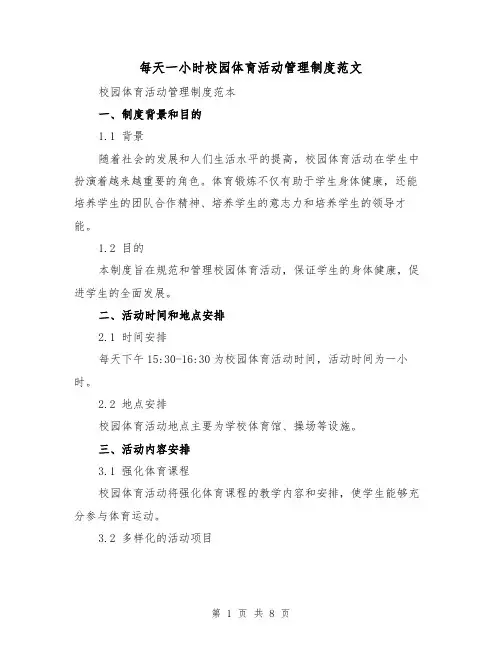 每天一小时校园体育活动管理制度范文

校园体育活动管理制度范本

一、制度背景和目的

1.1 背景

随着社会的发展和人们生活水平的提高，校园体育活动在学生中扮演着越来越重要的角色。体育锻炼不仅有助于学生身体健康，还能培养学生的团队合作精神、培养学生的意志力和培养学生的领导才能。

1.2 目的

本制度旨在规范和管理校园体育活动，保证学生的身体健康，促进学生的全面发展。

二、活动时间和地点安排

2.1 时间安排

每天下午 15:30-16:30 为校园体育活动时间，活动时间为一小时。

2.2 地点安排

校园体育活动地点主要为学校体育馆、操场等设施。

三、活动内容安排

3.1 强化体育课程

校园体育活动将强化体育课程的教学内容和安排，使学生能够充分参与体育运动。

3.2 多样化的活动项目

第 1 页 共 8 页